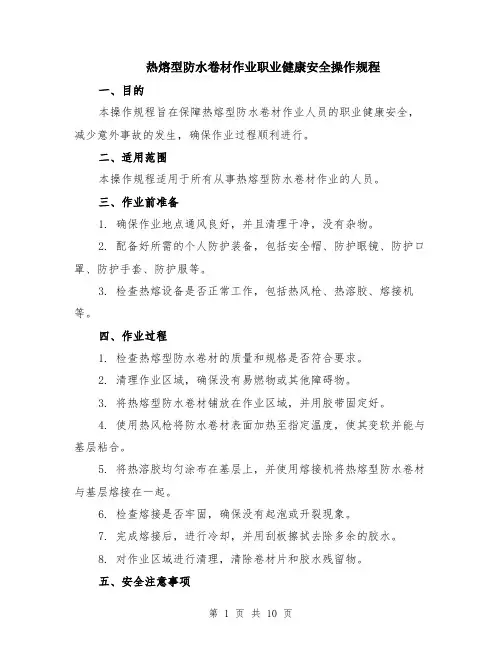 热熔型防水卷材作业职业健康安全操作规程

一、目的

本操作规程旨在保障热熔型防水卷材作业人员的职业健康安全，减少意外事故的发生，确保作业过程顺利进行。

二、适用范围

本操作规程适用于所有从事热熔型防水卷材作业的人员。

三、作业前准备

1. 确保作业地点通风良好，并且清理干净，没有杂物。

2. 配备好所需的个人防护装备，包括安全帽、防护眼镜、防护口罩、防护手套、防护服等。

3. 检查热熔设备是否正常工作，包括热风枪、热溶胶、熔接机等。

四、作业过程

1. 检查热熔型防水卷材的质量和规格是否符合要求。

2. 清理作业区域，确保没有易燃物或其他障碍物。

3. 将热熔型防水卷材铺放在作业区域，并用胶带固定好。

4. 使用热风枪将防水卷材表面加热至指定温度，使其变软并能与基层粘合。

5. 将热溶胶均匀涂布在基层上，并使用熔接机将热熔型防水卷材与基层熔接在一起。

6. 检查熔接是否牢固，确保没有起泡或开裂现象。

7. 完成熔接后，进行冷却，并用刮板擦拭去除多余的胶水。

8. 对作业区域进行清理，清除卷材片和胶水残留物。

五、安全注意事项

第 1 页 共 10 页